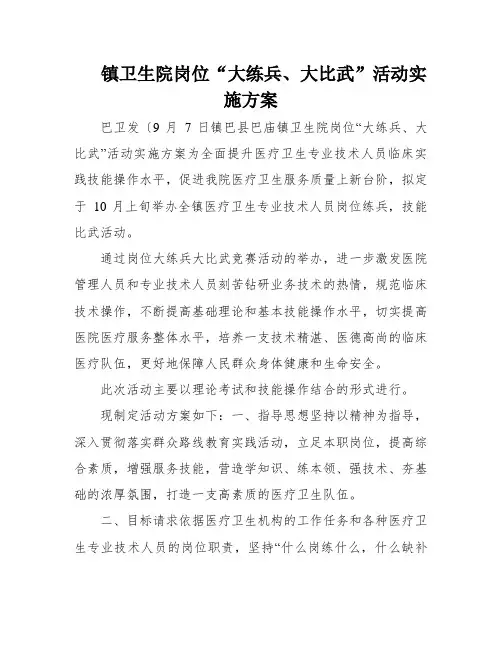 镇卫生院岗位“大练兵、大比武”活动实施方案

巴卫发〔9 月 7 日镇巴县巴庙镇卫生院岗位“大练兵、大比武”活动实施方案为全面提升医疗卫生专业技术人员临床实践技能操作水平，促进我院医疗卫生服务质量上新台阶，拟定于 10 月上旬举办全镇医疗卫生专业技术人员岗位练兵，技能比武活动。

通过岗位大练兵大比武竞赛活动的举办，进一步激发医院管理人员和专业技术人员刻苦钻研业务技术的热情，规范临床技术操作，不断提高基础理论和基本技能操作水平，切实提高医院医疗服务整体水平，培养一支技术精湛、医德高尚的临床医疗队伍，更好地保障人民群众身体健康和生命安全。

此次活动主要以理论考试和技能操作结合的形式进行。

现制定活动方案如下：一、指导思想坚持以精神为指导，深入贯彻落实群众路线教育实践活动，立足本职岗位，提高综合素质，增强服务技能，营造学知识、练本领、强技术、夯基础的浓厚氛围，打造一支高素质的医疗卫生队伍。

二、目标请求依据医疗卫生机构的工作任务和各种医疗卫生专业技术人员的岗位职责，坚持“什么岗练什么，什么缺补